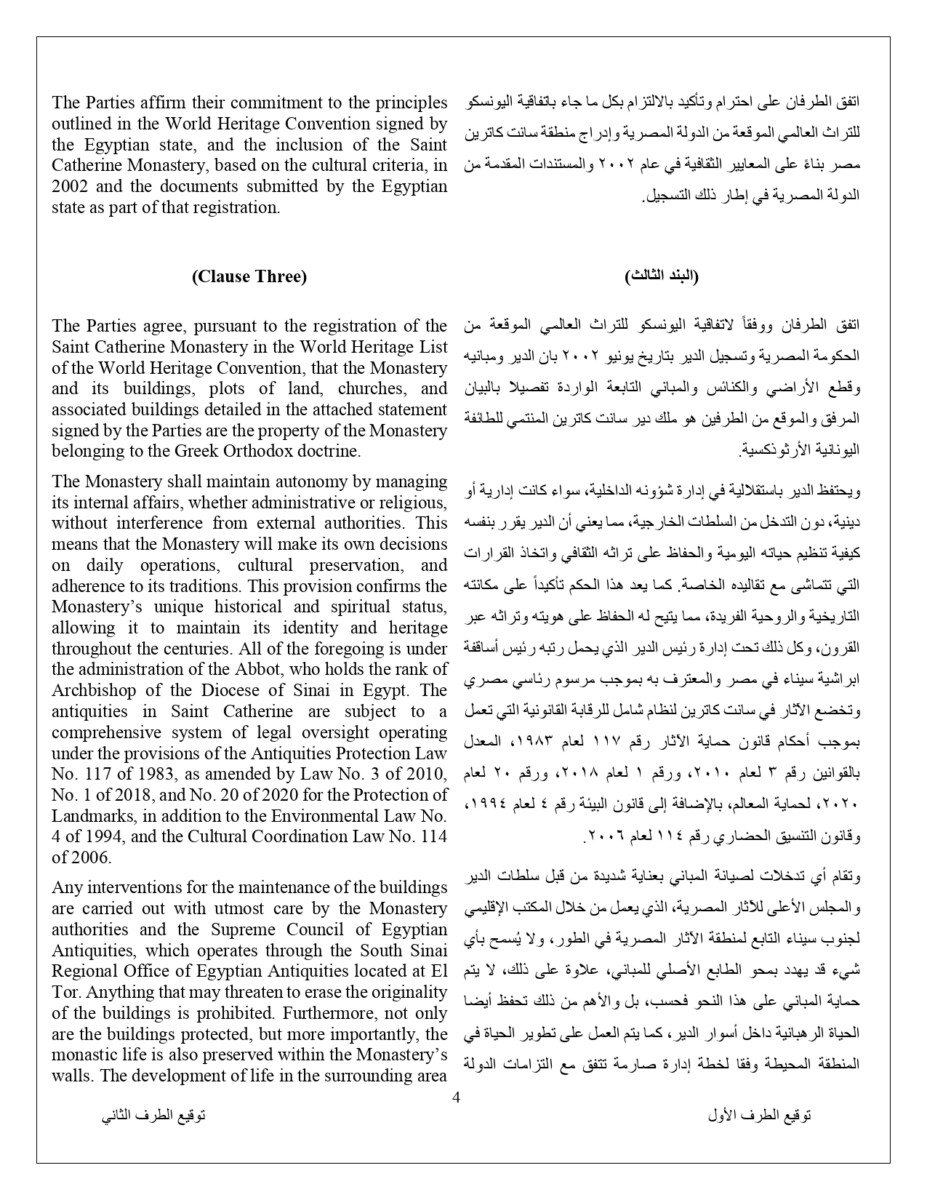 The Parties affirm their commitment to the principles outlined in the World Heritage Convention signed by the Egyptian state, and the inclusion of the Saint Catherine Monastery, based on the cultural criteria, in 2002 and the documents submitted by the Egyptian state as part of that registration.

**(Clause Three)**

The Parties agree, pursuant to the registration of the Saint Catherine Monastery in the World Heritage List of the World Heritage Convention, that the Monastery and its buildings, plots of land, churches, and associated buildings detailed in the attached statement signed by the Parties are the property of the Monastery belonging to the Greek Orthodox doctrine.

The Monastery shall maintain autonomy by managing its internal affairs, whether administrative or religious, without interference from external authorities. This means that the Monastery will make its own decisions on daily operations, cultural preservation, and adherence to its traditions. This provision confirms the Monastery's unique historical and spiritual status, allowing it to maintain its identity and heritage throughout the centuries. All of the foregoing is under the administration of the Abbot, who holds the rank of Archbishop of the Diocese of Sinai in Egypt. The antiquities in Saint Catherine are subject to a comprehensive system of legal oversight operating under the provisions of the Antiquities Protection Law No. 117 of 1983, as amended by Law No. 3 of 2010, No. 1 of 2018, and No. 20 of 2020 for the Protection of Landmarks, in addition to the Environmental Law No. 4 of 1994, and the Cultural Coordination Law No. 114 of 2006.

Any interventions for the maintenance of the buildings are carried out with utmost care by the Monastery authorities and the Supreme Council of Egyptian Antiquities, which operates through the South Sinai Regional Office of Egyptian Antiquities located at El Tor. Anything that may threaten to erase the originality of the buildings is prohibited. Furthermore, not only are the buildings protected, but more importantly, the monastic life is also preserved within the Monastery's walls. The development of life in the surrounding area

اتفق الطرفان على احترام وتأكيد بالالتزام بكل ما جاء باتفاقية اليونسكو للتراث العالمي الموقعة من الدولة المصرية وإدراج منطقة سانت كاترين مصر بناءً على المعايير الثقافية في عام ٢٠٠٢ والمستندات المقدمة من الدولة المصرية في إطار ذلك التسجيل.

**(البند الثالث)**

اتفق الطرفان ووفقاً لاتفاقية اليونسكو للتراث العالمي الموقعة من الحكومة المصرية وتسجيل الدير بتاريخ يونيو ٢٠٠٢ بان الدير ومبانيه وقطع الأراضي والكنائس والمباني التابعة الواردة تفصيلا بالبيان المرفق والموقع من الطرفين هو ملك دير سانت كاترين المنتمي للطائفة اليونانية الأرثوذكسية.

ويحتفظ الدير باستقلالية في إدارة شؤونه الداخلية، سواء كانت إدارية أو دينية، دون التدخل من السلطات الخارجية، مما يعني أن الدير يقرر بنفسه كيفية تنظيم حياته اليومية والحفاظ على تراثه الثقافي واتخاذ القرارات التي تتماشى مع تقاليده الخاصة. كما يعد هذا الحكم تأكيداً على مكانته التاريخية والروحية الفريدة، مما يتيح له الحفاظ على هويته وتراثه عبر القرون، وكل ذلك تحت إدارة رئيس الدير الذي يحمل رتبه رئيس أساقفة ابراشية سيناء في مصر والمعترف به بموجب مرسوم رئاسي مصري وتخضع الآثار في سانت كاترين لنظام شامل للرقابة القانونية التي تعمل بموجب أحكام قانون حماية الآثار رقم ١١٧ لعام ١٩٨٣، المعدل بالقوانين رقم ٣ لعام ٢٠١٠، ورقم ١ لعام ٢٠١٨، ورقم ٢٠ لعام ٢٠٢٠، لحماية المعالم، بالإضافة إلى قانون البيئة رقم ٤ لعام ١٩٩٤، وقانون التنسيق الحضاري رقم ١١٤ لعام ٢٠٠٦.

وتقام أي تدخلات لصيانة المباني بعناية شديدة من قبل سلطات الدير والمجلس الأعلى للآثار المصرية، الذي يعمل من خلال المكتب الإقليمي لجنوب سيناء التابع لمنطقة الآثار المصرية في الطور، ولا يُسمح بأي شيء قد يهدد بمحو الطابع الأصلي للمباني، علاوة على ذلك، لا يتم حماية المباني على هذا النحو فحسب، بل والأهم من ذلك تحفظ أيضا الحياة الرهبانية داخل أسوار الدير، كما يتم العمل على تطوير الحياة في المنطقة المحيطة وفقا لخطة إدارة صارمة تتفق مع التزامات الدولة

4

توقيع الطرف الثاني

توقيع الطرف الأول